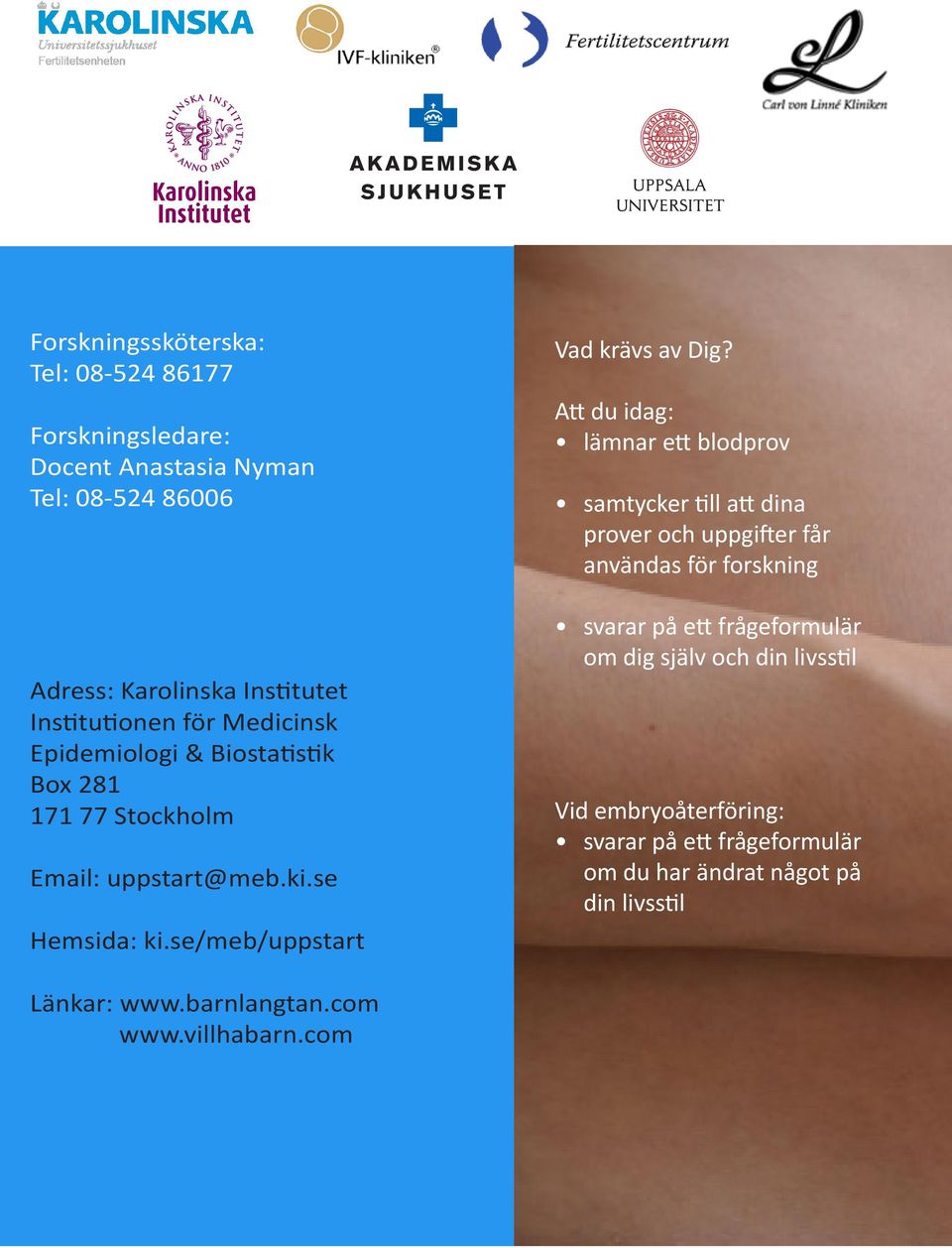 KAROLINSKA
Universitetssjukhuset
Fertilitetsenheten

IVF-kliniken®

Fertilitetscentrum

Carl von Linné Kliniken

KAROLINSKA INSTITUTET ANNO 1810
Karolinska Institutet

AKADEMISKA SJUKHUSET

UPPSALA UNIVERSITET

Forskningssköterska:
Tel: 08-524 86177

Forskningsledare:
Docent Anastasia Nyman
Tel: 08-524 86006

Adress: Karolinska Institutet
Institutionen för Medicinsk Epidemiologi & Biostatistik
Box 281
171 77 Stockholm

Email: uppstart@meb.ki.se

Hemsida: ki.se/meb/uppstart

Länkar: www.barnlangtan.com
www.villhabarn.com

Vad krävs av Dig?

Att du idag:
• lämnar ett blodprov

• samtycker till att dina prover och uppgifter får användas för forskning

• svarar på ett frågeformulär om dig själv och din livsstil

Vid embryoåterföring:
• svarar på ett frågeformulär om du har ändrat något på din livsstil